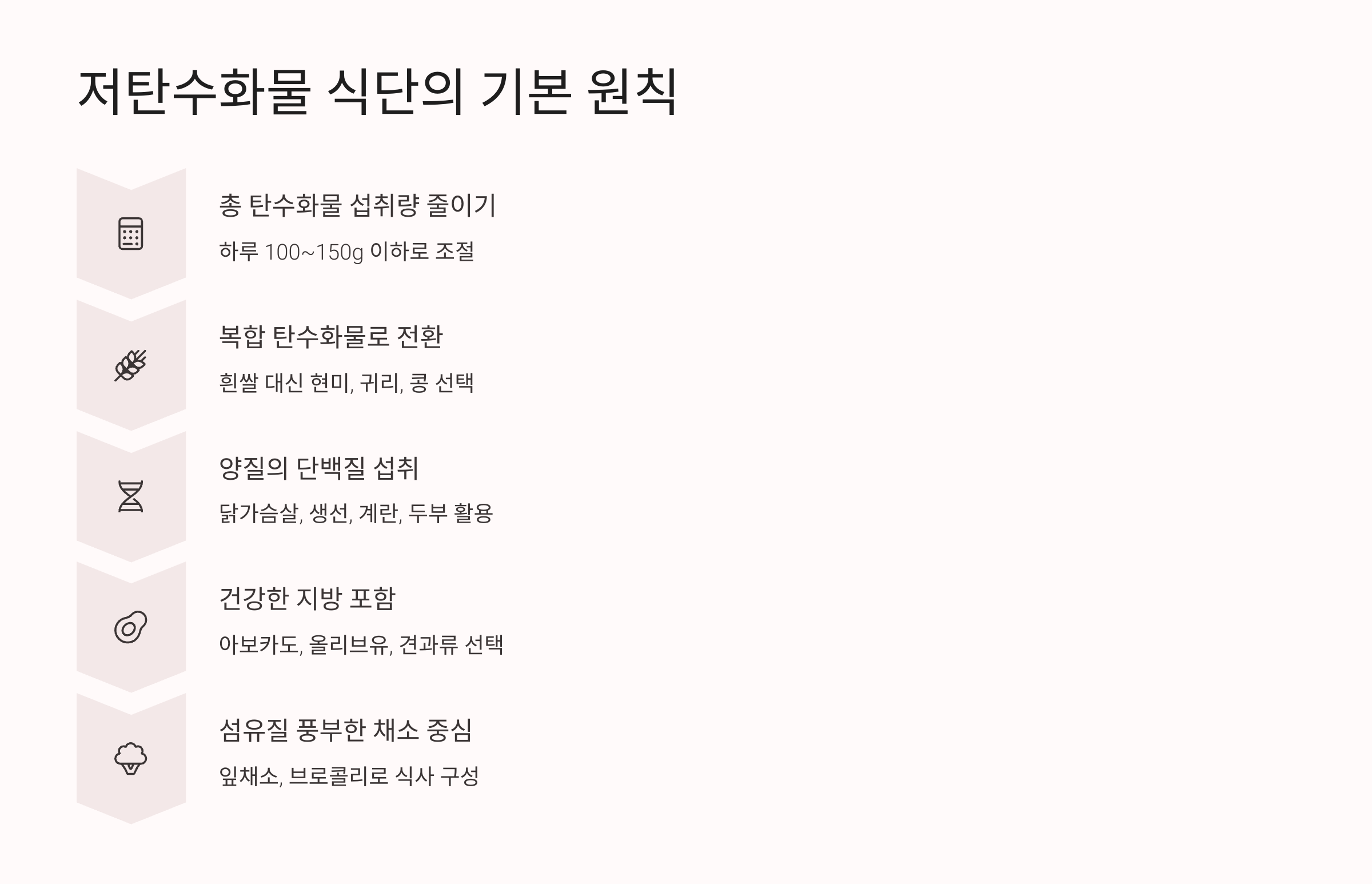 저탄수화물 식단의 기본 원칙

총 탄수화물 섭취량 줄이기

하루 100~150g 이하로 조절

복합 탄수화물로 전환

흰쌀 대신 현미, 귀리, 콩 선택

양질의 단백질 섭취

닭가슴살, 생선, 계란, 두부 활용

건강한 지방 포함

아보카도, 올리브유, 견과류 선택

섬유질 풍부한 채소 중심

잎채소, 브로콜리로 식사 구성